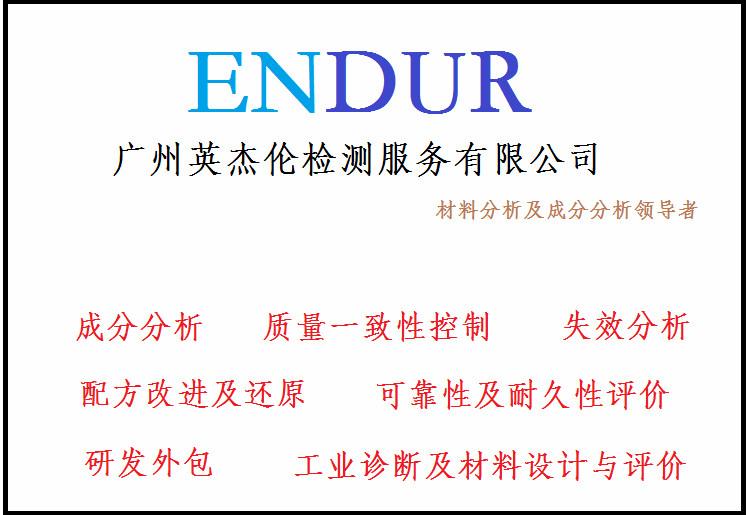 ENDUR

广州英杰伦检测服务有限公司

材料分析及成分分析领导者

成分分析　质量一致性控制　失效分析

配方改进及还原　可靠性及耐久性评价

研发外包　工业诊断及材料设计与评价